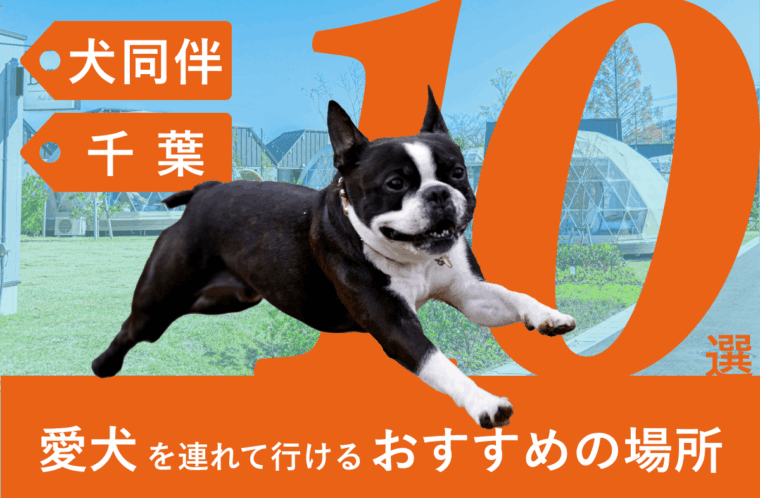 犬同伴

千葉

10選

愛犬を連れて行けるおすすめの場所